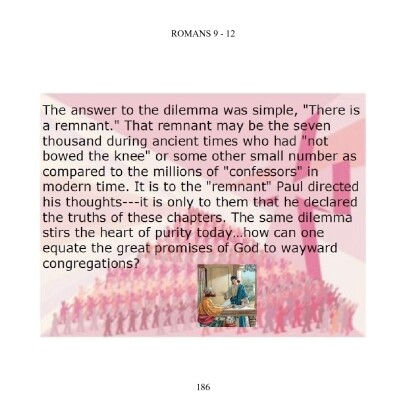 ROMANS 9 - 12

The answer to the dilemma was simple, "There is a remnant." That remnant may be the seven thousand during ancient times who had "not bowed the knee" or some other small number as compared to the millions of "confessors" in modern time. It is to the "remnant" Paul directed his thoughts---it is only to them that he declared the truths of these chapters. The same dilemma stirs the heart of purity today...how can one equate the great promises of God to wayward congregations?

186